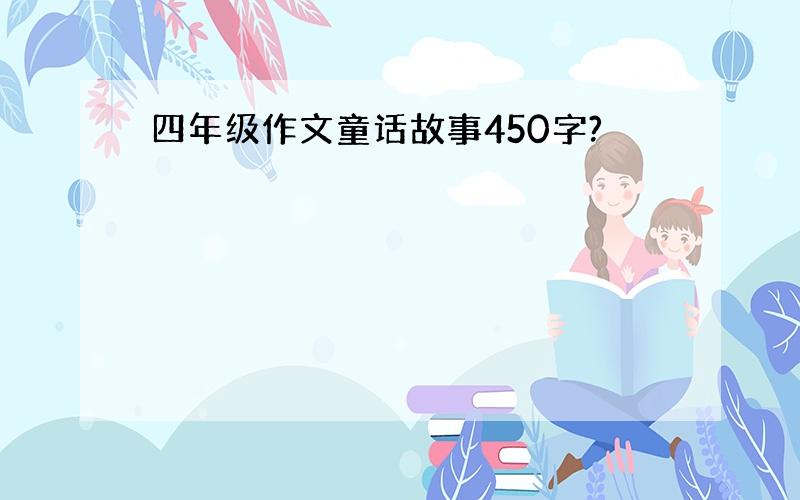 四年级作文童话故事450字?